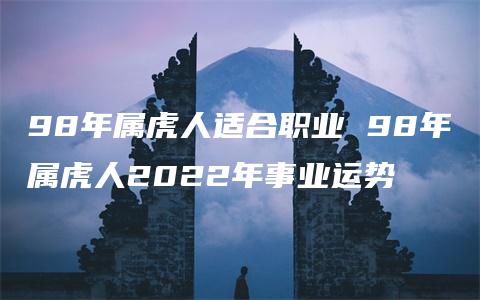 98年属虎人适合职业 98年属虎人2022年事业运势